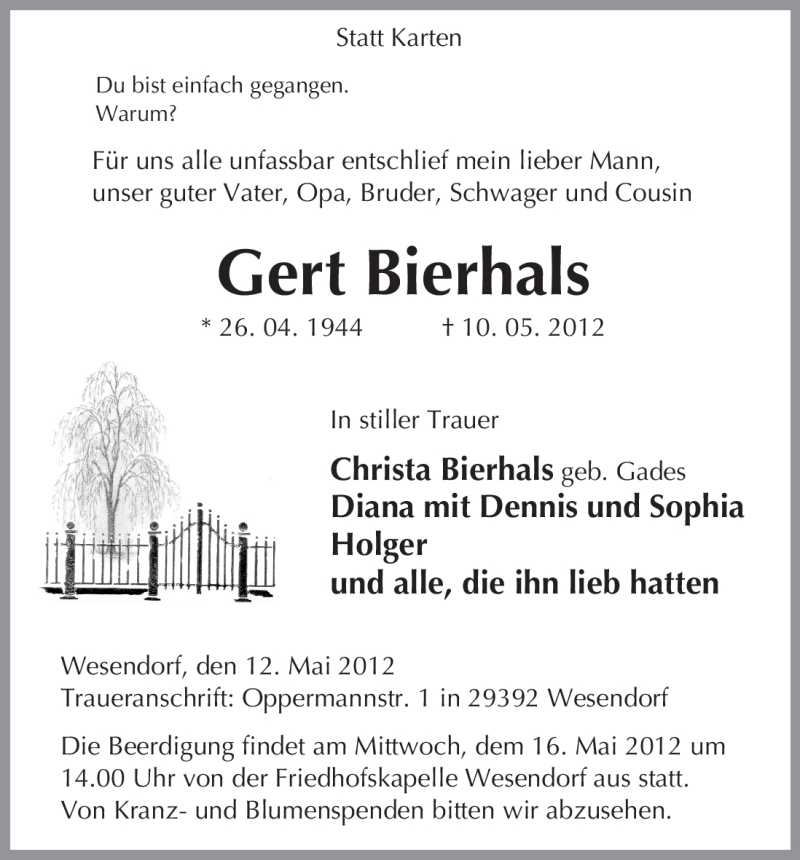 Statt Karten

Du bist einfach gegangen.
Warum?

Für uns alle unfassbar entschlief mein lieber Mann, unser guter Vater, Opa, Bruder, Schwager und Cousin

Gert Bierhals

* 26. 04. 1944 † 10. 05. 2012

In stiller Trauer

Christa Bierhals geb. Gades
Diana mit Dennis und Sophia
Holger
und alle, die ihn lieb hatten

Wesendorf, den 12. Mai 2012
Traueranschrift: Oppermannstr. 1 in 29392 Wesendorf

Die Beerdigung findet am Mittwoch, dem 16. Mai 2012 um 14.00 Uhr von der Friedhofskapelle Wesendorf aus statt. Von Kranz- und Blumenspenden bitten wir abzusehen.